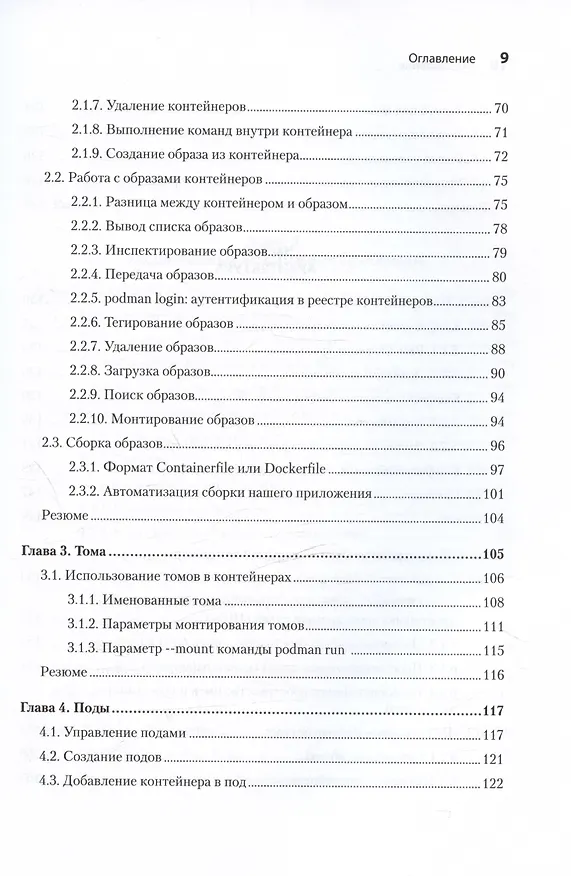 Оглавление 9

2.1.7. Удаление контейнеров 70
2.1.8. Выполнение команд внутри контейнера 71
2.1.9. Создание образа из контейнера 72
2.2. Работа с образами контейнеров 75
2.2.1. Разница между контейнером и образом 75
2.2.2. Вывод списка образов 78
2.2.3. Инспектирование образов 79
2.2.4. Передача образов 80
2.2.5. podman login: аутентификация в реестре контейнеров 83
2.2.6. Тегирование образов 85
2.2.7. Удаление образов 88
2.2.8. Загрузка образов 90
2.2.9. Поиск образов 94
2.2.10. Монтирование образов 94
2.3. Сборка образов 96
2.3.1. Формат Containerfile или Dockerfile 97
2.3.2. Автоматизация сборки нашего приложения 101
Резюме 104

Глава 3. Тома 105
3.1. Использование томов в контейнерах 106
3.1.1. Именованные тома 108
3.1.2. Параметры монтирования томов 111
3.1.3. Параметр --mount команды podman run 115
Резюме 116

Глава 4. Поды 117
4.1. Управление подами 117
4.2. Создание подов 121
4.3. Добавление контейнера в под 122